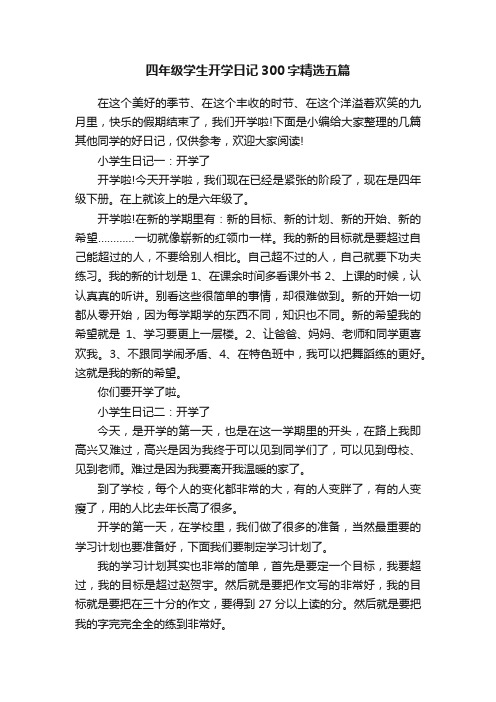 四年级学生开学日记 300 字精选五篇

在这个美好的季节、在这个丰收的时节、在这个洋溢着欢笑的九月里，快乐的假期结束了，我们开学啦!下面是小编给大家整理的几篇其他同学的好日记，仅供参考，欢迎大家阅读!

小学生日记一：开学了

开学啦!今天开学啦，我们现在已经是紧张的阶段了，现在是四年级下册。在上就该上的是六年级了。

开学啦!在新的学期里有：新的目标、新的计划、新的开始、新的希望…………一切就像崭新的红领巾一样。我的新的目标就是要超过自己能超过的人，不要给别人相比。自己超不过的人，自己就要下功夫练习。我的新的计划是 1、在课余时间多看课外书 2、上课的时候，认认真真的听讲。别看这些很简单的事情，却很难做到。新的开始一切都从零开始，因为每学期学的东西不同，知识也不同。新的希望我的希望就是 1、学习要更上一层楼。2、让爸爸、妈妈、老师和同学更喜欢我。3、不跟同学闹矛盾、4、在特色班中，我可以把舞蹈练的更好。这就是我的新的希望。

你们要开学了啦。

小学生日记二：开学了

今天，是开学的第一天，也是在这一学期里的开头，在路上我即高兴又难过，高兴是因为我终于可以见到同学们了，可以见到母校、见到老师。难过是因为我要离开我温暖的家了。

到了学校，每个人的变化都非常的大，有的人变胖了，有的人变瘦了，用的人比去年长高了很多。

开学的第一天，在学校里，我们做了很多的准备，当然最重要的学习计划也要准备好，下面我们要制定学习计划了。

我的学习计划其实也非常的简单，首先是要定一个目标，我要超过，我的目标是超过赵贺宇。然后就是要把作文写的非常好，我的目标就是要把在三十分的作文，要得到 27 分以上读的分。然后就是要把我的字完完全全的练到非常好。